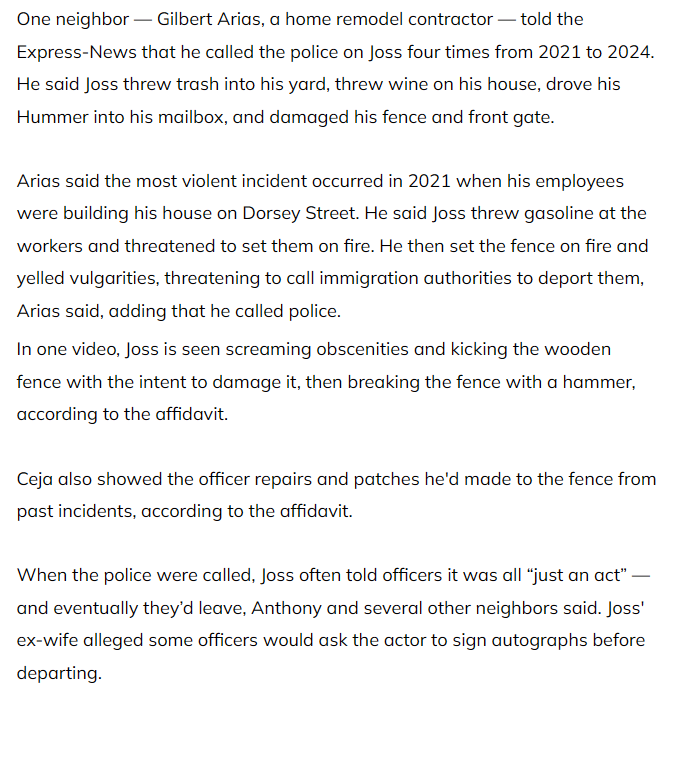 One neighbor — Gilbert Arias, a home remodel contractor — told the Express-News that he called the police on Joss four times from 2021 to 2024. He said Joss threw trash into his yard, threw wine on his house, drove his Hummer into his mailbox, and damaged his fence and front gate.

Arias said the most violent incident occurred in 2021 when his employees were building his house on Dorsey Street. He said Joss threw gasoline at the workers and threatened to set them on fire. He then set the fence on fire and yelled vulgarities, threatening to call immigration authorities to deport them, Arias said, adding that he called police.

In one video, Joss is seen screaming obscenities and kicking the wooden fence with the intent to damage it, then breaking the fence with a hammer, according to the affidavit.

Ceja also showed the officer repairs and patches he'd made to the fence from past incidents, according to the affidavit.

When the police were called, Joss often told officers it was all “just an act” — and eventually they’d leave, Anthony and several other neighbors said. Joss' ex-wife alleged some officers would ask the actor to sign autographs before departing.